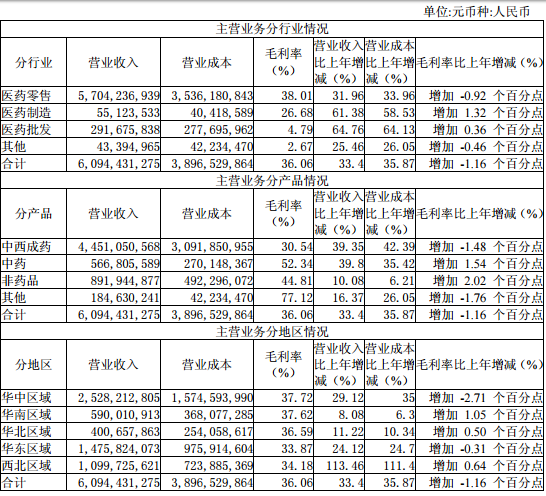 单位:元币种:人民币

| 主营业务分行业情况 | | | | | | |
|---|---|---|---|---|---|---|
| 分行业 | 营业收入 | 营业成本 | 毛利率（%） | 营业收入比上年增减（%） | 营业成本比上年增减（%） | 毛利率比上年增减（%） |
| 医药零售 | 5,704,236,939 | 3,536,180,843 | 38.01 | 31.96 | 33.96 | 增加 -0.92 个百分点 |
| 医药制造 | 55,123,533 | 40,418,589 | 26.68 | 61.38 | 58.53 | 增加 1.32 个百分点 |
| 医药批发 | 291,675,838 | 277,695,962 | 4.79 | 64.76 | 64.13 | 增加 0.36 个百分点 |
| 其他 | 43,394,965 | 42,234,470 | 2.67 | 25.46 | 26.05 | 增加 -0.46 个百分点 |
| 合计 | 6,094,431,275 | 3,896,529,864 | 36.06 | 33.4 | 35.87 | 增加 -1.16 个百分点 |
| 主营业务分产品情况 | | | | | | |
| 分产品 | 营业收入 | 营业成本 | 毛利率（%） | 营业收入比上年增减（%） | 营业成本比上年增减（%） | 毛利率比上年增减（%） |
| 中西成药 | 4,451,050,568 | 3,091,850,955 | 30.54 | 39.35 | 42.39 | 增加 -1.48 个百分点 |
| 中药 | 566,805,589 | 270,148,367 | 52.34 | 39.8 | 35.42 | 增加 1.54 个百分点 |
| 非药品 | 891,944,877 | 492,296,072 | 44.81 | 10.08 | 6.21 | 增加 2.02 个百分点 |
| 其他 | 184,630,241 | 42,234,470 | 77.12 | 16.37 | 26.05 | 增加 -1.76 个百分点 |
| 合计 | 6,094,431,275 | 3,896,529,864 | 36.06 | 33.4 | 35.87 | 增加 -1.16 个百分点 |
| 主营业务分地区情况 | | | | | | |
| 分地区 | 营业收入 | 营业成本 | 毛利率（%） | 营业收入比上年增减（%） | 营业成本比上年增减（%） | 毛利率比上年增减（%） |
| 华中区域 | 2,528,212,805 | 1,574,593,990 | 37.72 | 29.12 | 35 | 增加 -2.71 个百分点 |
| 华南区域 | 590,010,913 | 368,077,285 | 37.62 | 8.08 | 6.3 | 增加 1.05 个百分点 |
| 华北区域 | 400,657,863 | 254,058,617 | 36.59 | 11.22 | 10.34 | 增加 0.50 个百分点 |
| 华东区域 | 1,475,824,073 | 975,914,604 | 33.87 | 24.12 | 24.7 | 增加 -0.31 个百分点 |
| 西北区域 | 1,099,725,621 | 723,885,369 | 34.18 | 113.46 | 111.4 | 增加 0.64 个百分点 |
| 合计 | 6,094,431,275 | 3,896,529,864 | 36.06 | 33.4 | 35.87 | 增加 -1.16 个百分点 |